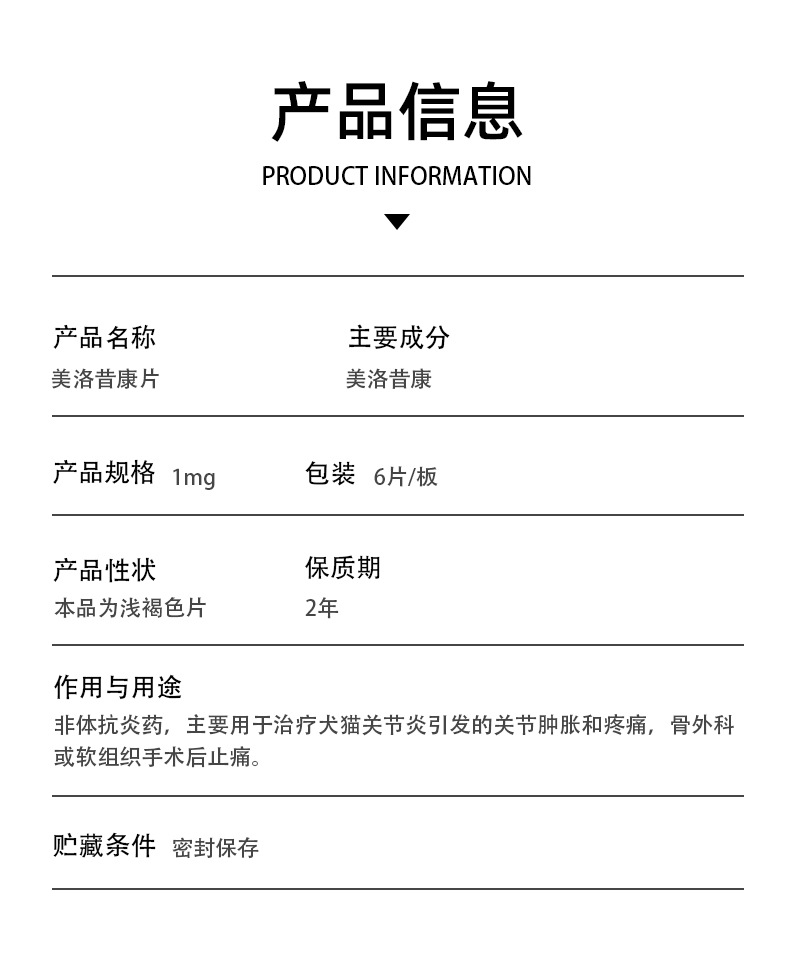 产品信息

PRODUCT INFORMATION

产品名称
美洛昔康片

主要成分
美洛昔康

产品规格 1mg

包装 6片/板

产品性状
本品为浅褐色片

保质期
2年

作用与用途
非体抗炎药，主要用于治疗犬猫关节炎引发的关节肿胀和疼痛，骨外科或软组织手术后止痛。

贮藏条件 密封保存